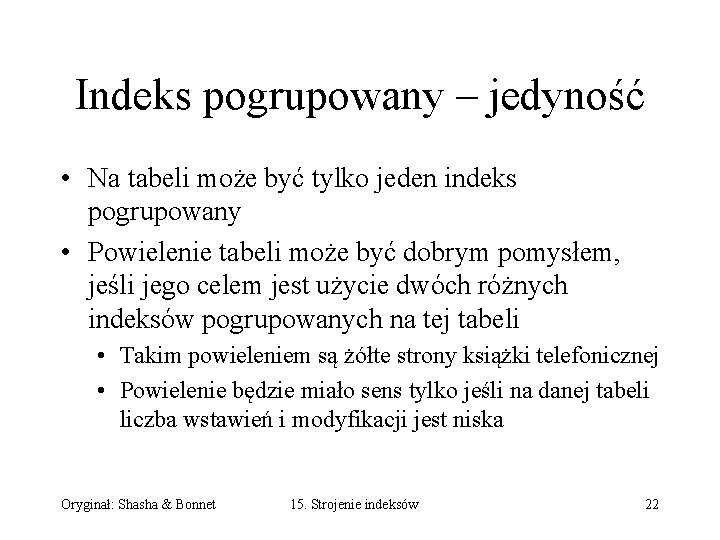 Indeks pogrupowany – jedyność

• Na tabeli może być tylko jeden indeks pogrupowany

• Powielenie tabeli może być dobrym pomysłem, jeśli jego celem jest użycie dwóch różnych indeksów pogrupowanych na tej tabeli

• Takim powieleniem są żółte strony książki telefonicznej

• Powielenie będzie miało sens tylko jeśli na danej tabeli liczba wstawień i modyfikacji jest niska

Oryginał: Shasha & Bonnet 15. Strojenie indeksów 22